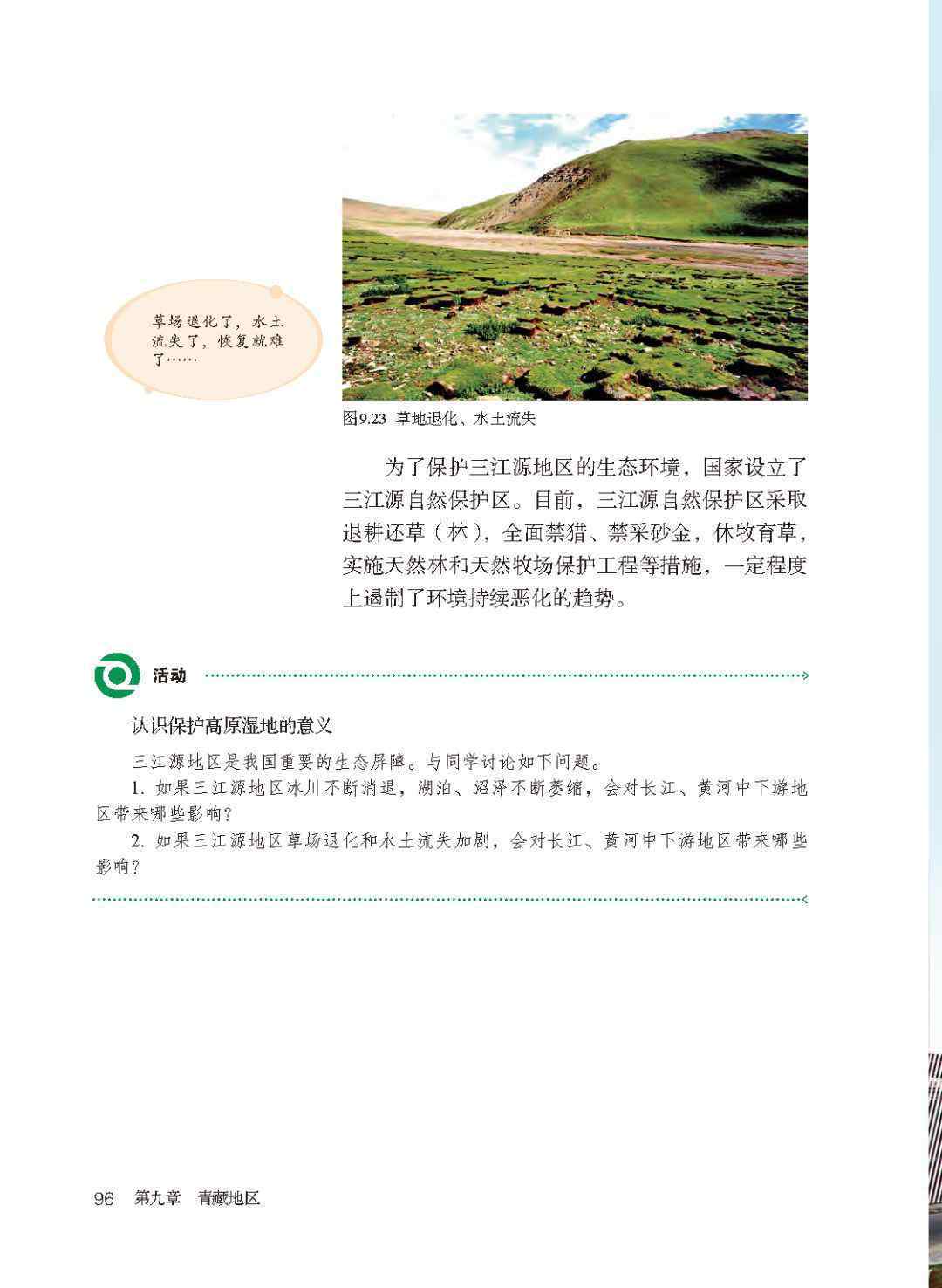 草场退化了，水土流失了，恢复就难了……

图9.23 草地退化、水土流失

为了保护三江源地区的生态环境，国家设立了三江源自然保护区。目前，三江源自然保护区采取退耕还草（林），全面禁猎、禁采砂金，休牧育草，实施天然林和天然牧场保护工程等措施，一定程度上遏制了环境持续恶化的趋势。

活动

认识保护高原湿地的意义

三江源地区是我国重要的生态屏障。与同学讨论如下问题。

1. 如果三江源地区冰川不断消退，湖泊、沼泽不断萎缩，会对长江、黄河中下游地区带来哪些影响？

2. 如果三江源地区草场退化和水土流失加剧，会对长江、黄河中下游地区带来哪些影响？

96 第九章 青藏地区